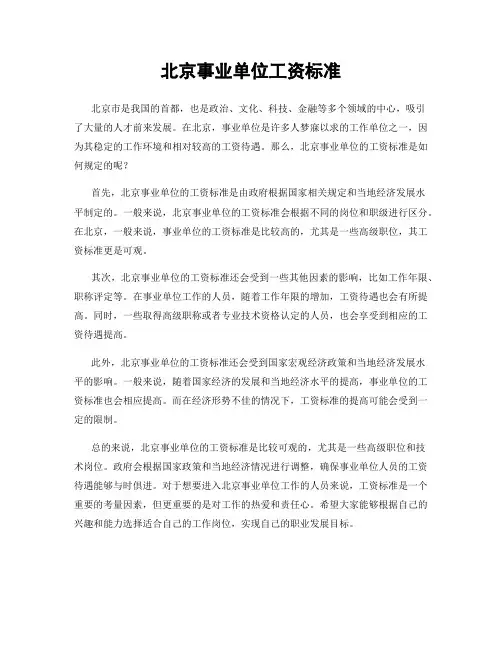 北京事业单位工资标准

北京市是我国的首都，也是政治、文化、科技、金融等多个领域的中心，吸引了大量的人才前来发展。在北京，事业单位是许多人梦寐以求的工作单位之一，因为其稳定的工作环境和相对较高的工资待遇。那么，北京事业单位的工资标准是如何规定的呢？

首先，北京事业单位的工资标准是由政府根据国家相关规定和当地经济发展水平制定的。一般来说，北京事业单位的工资标准会根据不同的岗位和职级进行区分。在北京，一般来说，事业单位的工资标准是比较高的，尤其是一些高级职位，其工资标准更是可观。

其次，北京事业单位的工资标准还会受到一些其他因素的影响，比如工作年限、职称评定等。在事业单位工作的人员，随着工作年限的增加，工资待遇也会有所提高。同时，一些取得高级职称或者专业技术资格认定的人员，也会享受到相应的工资待遇提高。

此外，北京事业单位的工资标准还会受到国家宏观经济政策和当地经济发展水平的影响。一般来说，随着国家经济的发展和当地经济水平的提高，事业单位的工资标准也会相应提高。而在经济形势不佳的情况下，工资标准的提高可能会受到一定的限制。

总的来说，北京事业单位的工资标准是比较可观的，尤其是一些高级职位和技术岗位。政府会根据国家政策和当地经济情况进行调整，确保事业单位人员的工资待遇能够与时俱进。对于想要进入北京事业单位工作的人员来说，工资标准是一个重要的考量因素，但更重要的是对工作的热爱和责任心。希望大家能够根据自己的兴趣和能力选择适合自己的工作岗位，实现自己的职业发展目标。